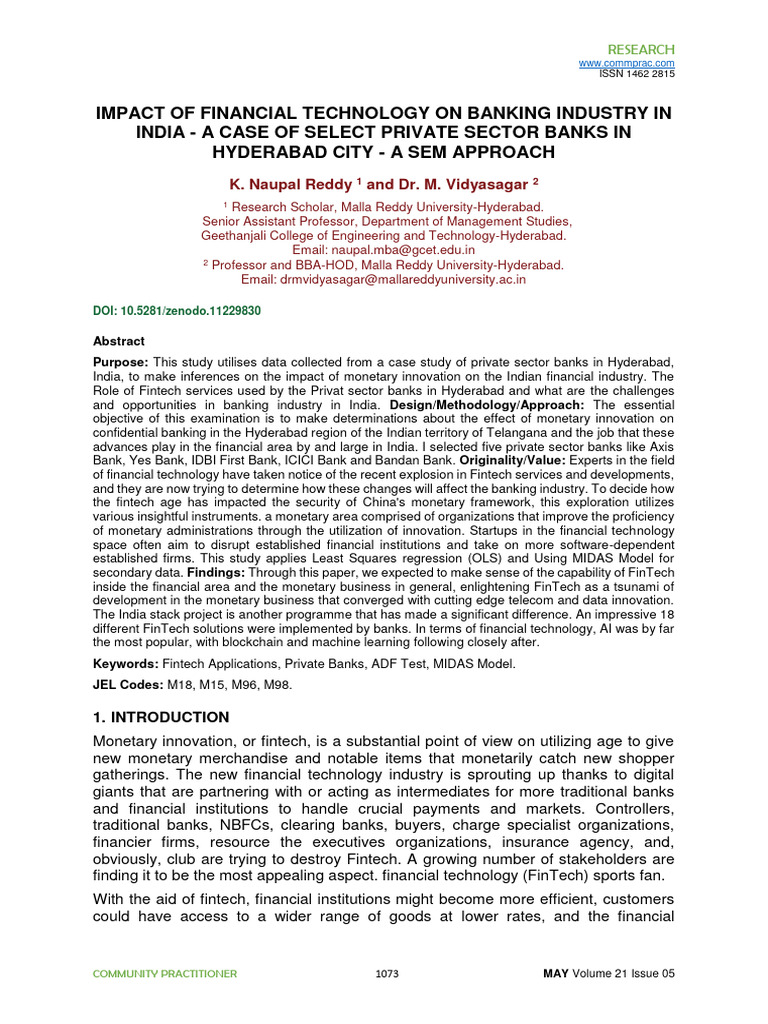 RESEARCH
www.commprac.com
ISSN 1462 2815

IMPACT OF FINANCIAL TECHNOLOGY ON BANKING INDUSTRY IN INDIA - A CASE OF SELECT PRIVATE SECTOR BANKS IN HYDERABAD CITY - A SEM APPROACH

K. Naupal Reddy $^{1}$ and Dr. M. Vidyasagar $^{2}$

$^{1}$ Research Scholar, Malla Reddy University-Hyderabad.
Senior Assistant Professor, Department of Management Studies,
Geethanjali College of Engineering and Technology-Hyderabad.
Email: naupal.mba@gcet.edu.in
$^{2}$ Professor and BBA-HOD, Malla Reddy University-Hyderabad.
Email: drmvidyasagar@mallareddyuniversity.ac.in

DOI: 10.5281/zenodo.11229830

Abstract

Purpose: This study utilises data collected from a case study of private sector banks in Hyderabad, India, to make inferences on the impact of monetary innovation on the Indian financial industry. The Role of Fintech services used by the Privat sector banks in Hyderabad and what are the challenges and opportunities in banking industry in India. Design/Methodology/Approach: The essential objective of this examination is to make determinations about the effect of monetary innovation on confidential banking in the Hyderabad region of the Indian territory of Telangana and the job that these advances play in the financial area by and large in India. I selected five private sector banks like Axis Bank, Yes Bank, IDBI First Bank, ICICI Bank and Bandan Bank. Originality/Value: Experts in the field of financial technology have taken notice of the recent explosion in Fintech services and developments, and they are now trying to determine how these changes will affect the banking industry. To decide how the fintech age has impacted the security of China's monetary framework, this exploration utilizes various insightful instruments. a monetary area comprised of organizations that improve the proficiency of monetary administrations through the utilization of innovation. Startups in the financial technology space often aim to disrupt established financial institutions and take on more software-dependent established firms. This study applies Least Squares regression (OLS) and Using MIDAS Model for secondary data. Findings: Through this paper, we expected to make sense of the capability of FinTech inside the financial area and the monetary business in general, enlightening FinTech as a tsunami of development in the monetary business that converged with cutting edge telecom and data innovation. The India stack project is another programme that has made a significant difference. An impressive 18 different FinTech solutions were implemented by banks. In terms of financial technology, AI was by far the most popular, with blockchain and machine learning following closely after.

Keywords: Fintech Applications, Private Banks, ADF Test, MIDAS Model.

JEL Codes: M18, M15, M96, M98.

1. INTRODUCTION

Monetary innovation, or fintech, is a substantial point of view on utilizing age to give new monetary merchandise and notable items that monetarily catch new shopper gatherings. The new financial technology industry is sprouting up thanks to digital giants that are partnering with or acting as intermediates for more traditional banks and financial institutions to handle crucial payments and markets. Controllers, traditional banks, NBFCs, clearing banks, buyers, charge specialist organizations, financier firms, resource the executives organizations, insurance agency, and, obviously, club are trying to destroy Fintech. A growing number of stakeholders are finding it to be the most appealing aspect. financial technology (FinTech) sports fan.

With the aid of fintech, financial institutions might become more efficient, customers could have access to a wider range of goods at lower rates, and the financial

COMMUNITY PRACTITIONER
1073
MAY Volume 21 Issue 05